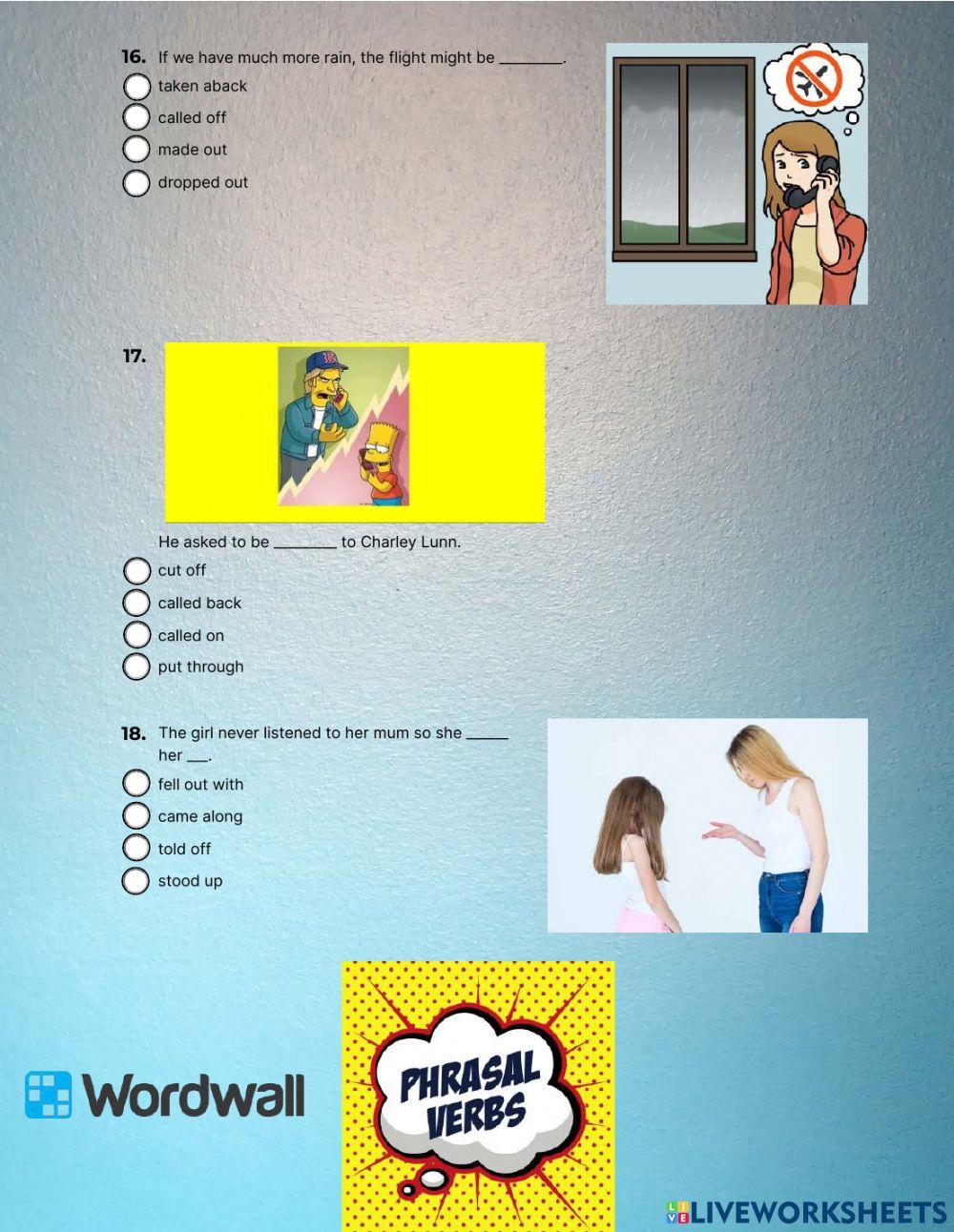 16. If we have much more rain, the flight might be ________.

taken aback
called off
made out
dropped out

17.

He asked to be ________ to Charley Lunn.

cut off
called back
called on
put through

18. The girl never listened to her mum so she _____ her ___.

fell out with
came along
told off
stood up

Wordwall

PHRASAL VERBS

LIVEWORKSHEETS